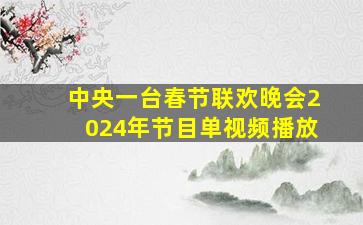 中央一台春节联欢晚会2024年节目单视频播放